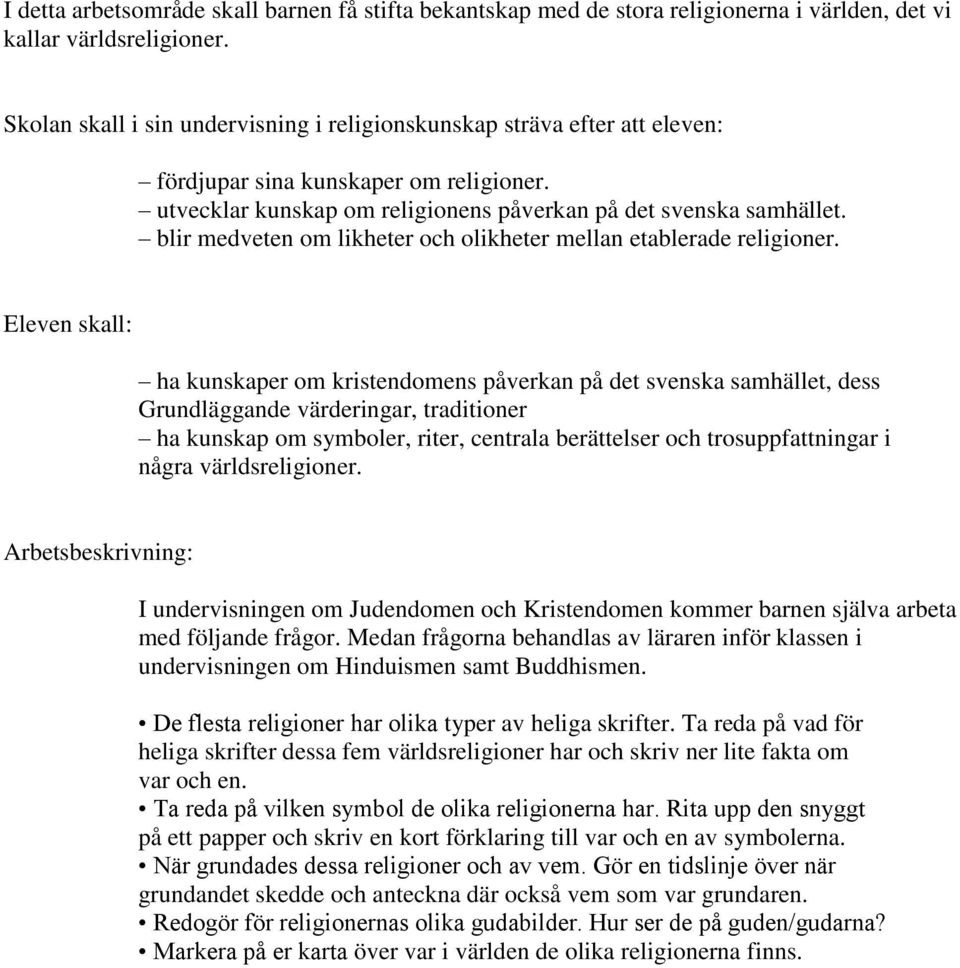 I detta arbetsområde skall barnen få stifta bekantskap med de stora religionerna i världen, det vi kallar världsreligioner.

Skolan skall i sin undervisning i religionskunskap sträva efter att eleven:

– fördjupar sina kunskaper om religioner.
– utvecklar kunskap om religionens påverkan på det svenska samhället.
– blir medveten om likheter och olikheter mellan etablerade religioner.

Eleven skall:

– ha kunskaper om kristendomens påverkan på det svenska samhället, dess Grundläggande värderingar, traditioner
– ha kunskap om symboler, riter, centrala berättelser och trosuppfattningar i några världsreligioner.

Arbetsbeskrivning:

I undervisningen om Judendomen och Kristendomen kommer barnen själva arbeta med följande frågor. Medan frågorna behandlas av läraren inför klassen i undervisningen om Hinduismen samt Buddhismen.

• De flesta religioner har olika typer av heliga skrifter. Ta reda på vad för heliga skrifter dessa fem världsreligioner har och skriv ner lite fakta om var och en.
• Ta reda på vilken symbol de olika religionerna har. Rita upp den snyggt på ett papper och skriv en kort förklaring till var och en av symbolerna.
• När grundades dessa religioner och av vem. Gör en tidslinje över när grundandet skedde och anteckna där också vem som var grundaren.
• Redogör för religionernas olika gudabilder. Hur ser de på guden/gudarna?
• Markera på er karta över var i världen de olika religionerna finns.